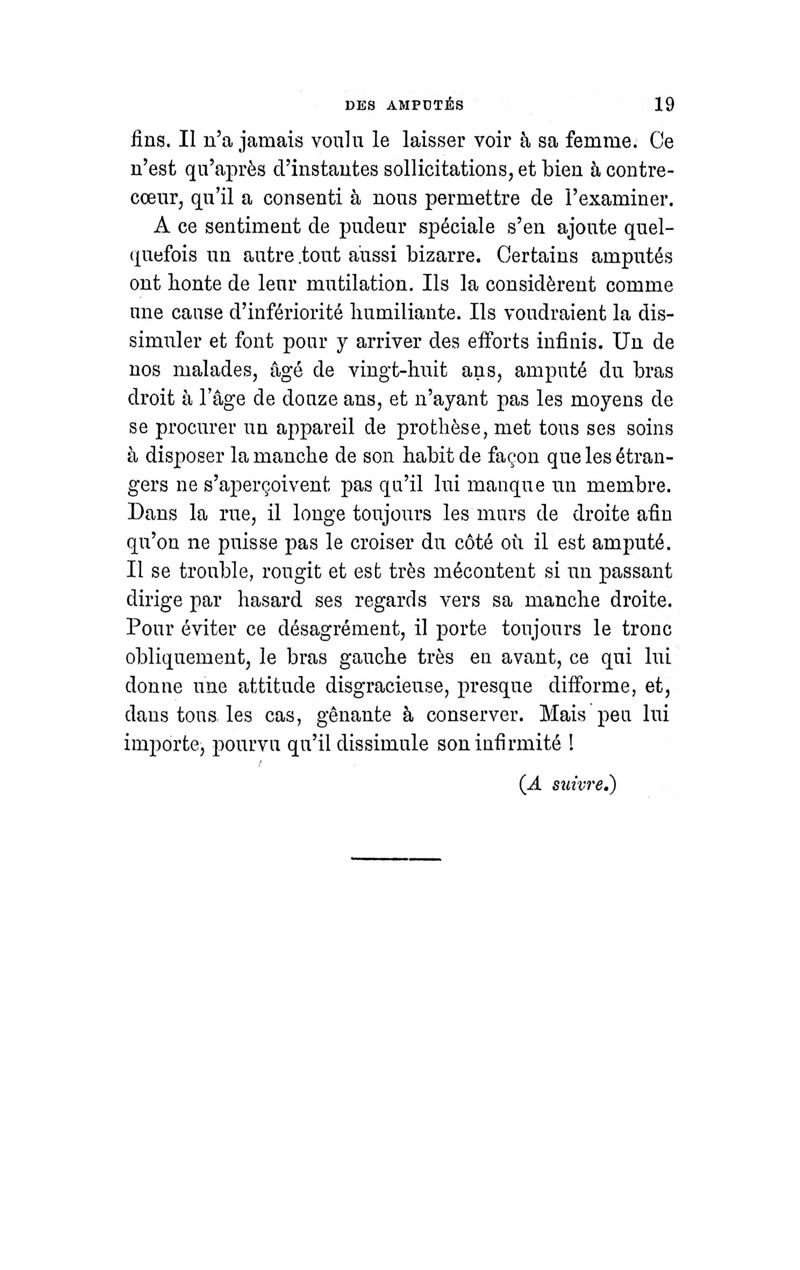 DES AMPUTÉS 19

fins. Il n'a jamais voulu le laisser voir à sa femme. Ce n'est qu'après d'instantes sollicitations, et bien à contrecœur, qu'il a consenti à nous permettre de l'examiner.

A ce sentiment de pudeur spéciale s'en ajoute quelquefois un autre tout aussi bizarre. Certains amputés ont honte de leur mutilation. Ils la considèrent comme une cause d'infériorité humiliante. Ils voudraient la dissimuler et font pour y arriver des efforts infinis. Un de nos malades, âgé de vingt-huit ans, amputé du bras droit à l'âge de douze ans, et n'ayant pas les moyens de se procurer un appareil de prothèse, met tous ses soins à disposer la manche de son habit de façon que les étrangers ne s'aperçoivent pas qu'il lui manque un membre. Dans la rue, il longe toujours les murs de droite afin qu'on ne puisse pas le croiser du côté où il est amputé. Il se trouble, rougit et est très mécontent si un passant dirige par hasard ses regards vers sa manche droite. Pour éviter ce désagrément, il porte toujours le tronc obliquement, le bras gauche très en avant, ce qui lui donne une attitude disgracieuse, presque difforme, et, dans tous les cas, gênante à conserver. Mais peu lui importe, pourvu qu'il dissimule son infirmité !

(A suivre.)